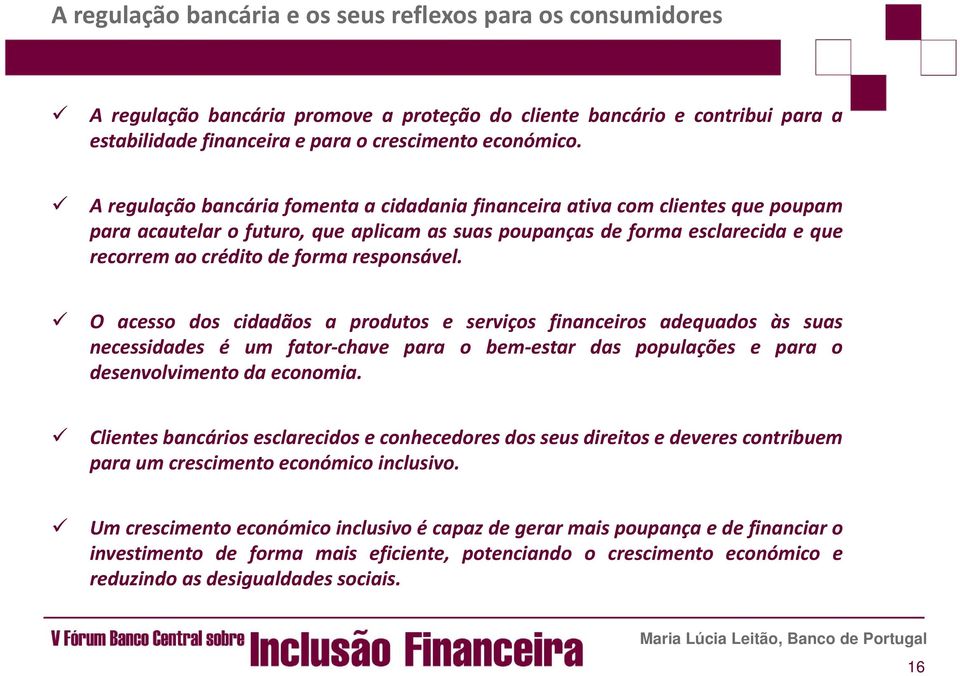 A regulação bancária e os seus reflexos para os consumidores

✓ A regulação bancária promove a proteção do cliente bancário e contribui para a estabilidade financeira e para o crescimento económico.

✓ A regulação bancária fomenta a cidadania financeira ativa com clientes que poupam para acautelar o futuro, que aplicam as suas poupanças de forma esclarecida e que recorrem ao crédito de forma responsável.

✓ O acesso dos cidadãos a produtos e serviços financeiros adequados às suas necessidades é um fator-chave para o bem-estar das populações e para o desenvolvimento da economia.

✓ Clientes bancários esclarecidos e conhecedores dos seus direitos e deveres contribuem para um crescimento económico inclusivo.

✓ Um crescimento económico inclusivo é capaz de gerar mais poupança e de financiar o investimento de forma mais eficiente, potenciando o crescimento económico e reduzindo as desigualdades sociais.

V Fórum Banco Central sobre Inclusão Financeira

Maria Lúcia Leitão, Banco de Portugal

16